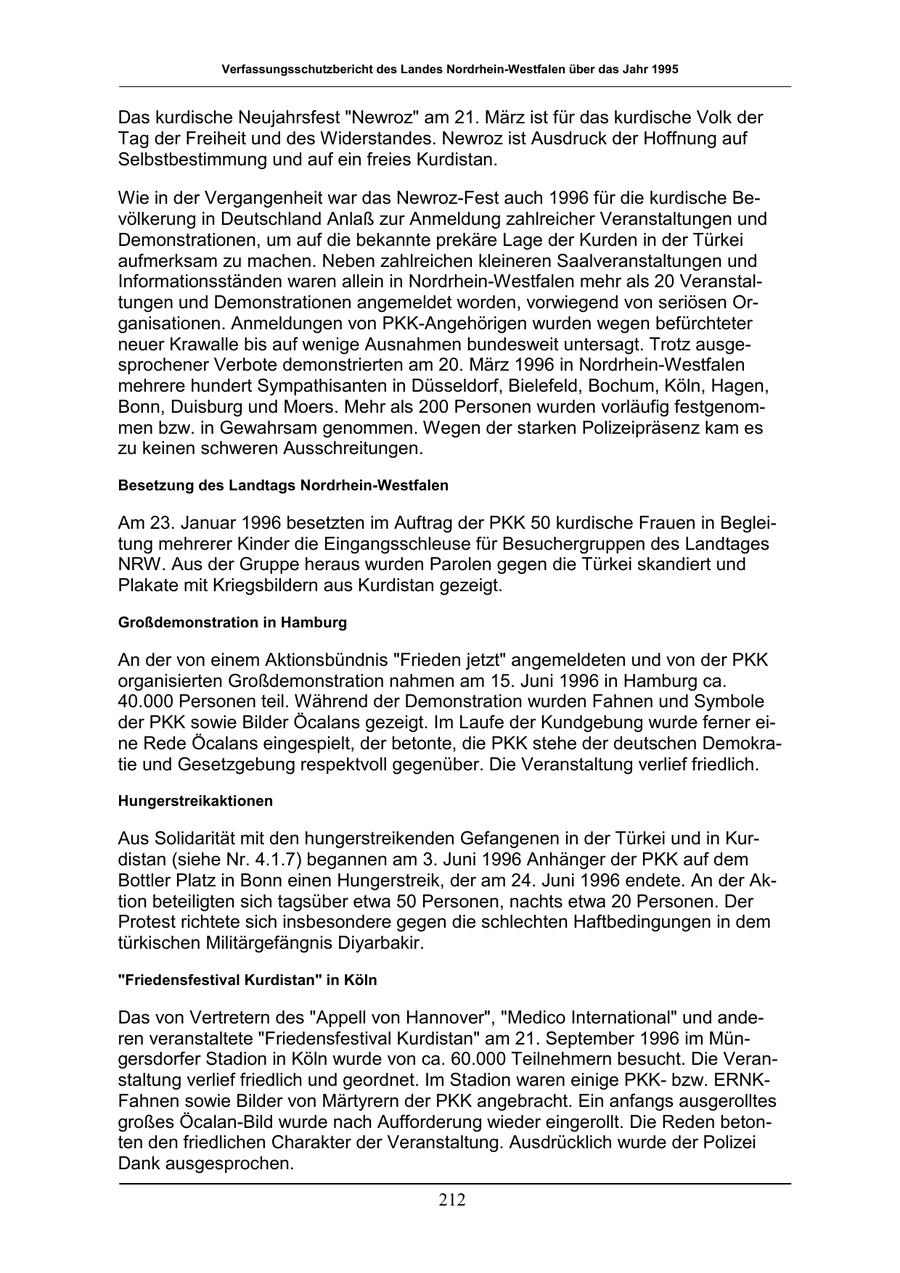 Verfassungsschutzbericht des Landes Nordrhein-Westfalen über das Jahr 1995

Das kurdische Neujahrsfest "Newroz" am 21. März ist für das kurdische Volk der Tag der Freiheit und des Widerstandes. Newroz ist Ausdruck der Hoffnung auf Selbstbestimmung und auf ein freies Kurdistan.

Wie in der Vergangenheit war das Newroz-Fest auch 1996 für die kurdische Bevölkerung in Deutschland Anlaß zur Anmeldung zahlreicher Veranstaltungen und Demonstrationen, um auf die bekannte prekäre Lage der Kurden in der Türkei aufmerksam zu machen. Neben zahlreichen kleineren Saalveranstaltungen und Informationsständen waren allein in Nordrhein-Westfalen mehr als 20 Veranstaltungen und Demonstrationen angemeldet worden, vorwiegend von seriösen Organisationen. Anmeldungen von PKK-Angehörigen wurden wegen befürchteter neuer Krawalle bis auf wenige Ausnahmen bundesweit untersagt. Trotz ausgesprochener Verbote demonstrierten am 20. März 1996 in Nordrhein-Westfalen mehrere hundert Sympathisanten in Düsseldorf, Bielefeld, Bochum, Köln, Hagen, Bonn, Duisburg und Moers. Mehr als 200 Personen wurden vorläufig festgenommen bzw. in Gewahrsam genommen. Wegen der starken Polizeipräsenz kam es zu keinen schweren Ausschreitungen.

Besetzung des Landtags Nordrhein-Westfalen

Am 23. Januar 1996 besetzten im Auftrag der PKK 50 kurdische Frauen in Begleitung mehrerer Kinder die Eingangsschleuse für Besuchergruppen des Landtages NRW. Aus der Gruppe heraus wurden Parolen gegen die Türkei skandiert und Plakate mit Kriegsbildern aus Kurdistan gezeigt.

Großdemonstration in Hamburg

An der von einem Aktionsbündnis "Frieden jetzt" angemeldeten und von der PKK organisierten Großdemonstration nahmen am 15. Juni 1996 in Hamburg ca. 40.000 Personen teil. Während der Demonstration wurden Fahnen und Symbole der PKK sowie Bilder Öcalans gezeigt. Im Laufe der Kundgebung wurde ferner eine Rede Öcalans eingespielt, der betonte, die PKK stehe der deutschen Demokratie und Gesetzgebung respektvoll gegenüber. Die Veranstaltung verlief friedlich.

Hungerstreikaktionen

Aus Solidarität mit den hungerstreikenden Gefangenen in der Türkei und in Kurdistan (siehe Nr. 4.1.7) begannen am 3. Juni 1996 Anhänger der PKK auf dem Bottler Platz in Bonn einen Hungerstreik, der am 24. Juni 1996 endete. An der Aktion beteiligten sich tagsüber etwa 50 Personen, nachts etwa 20 Personen. Der Protest richtete sich insbesondere gegen die schlechten Haftbedingungen in dem türkischen Militärgefängnis Diyarbakir.

"Friedensfestival Kurdistan" in Köln

Das von Vertretern des "Appell von Hannover", "Medico International" und anderen veranstaltete "Friedensfestival Kurdistan" am 21. September 1996 im Müngersdorfer Stadion in Köln wurde von ca. 60.000 Teilnehmern besucht. Die Veranstaltung verlief friedlich und geordnet. Im Stadion waren einige PKK- bzw. ERNK-Fahnen sowie Bilder von Märtyrern der PKK angebracht. Ein anfangs ausgerolltes großes Öcalan-Bild wurde nach Aufforderung wieder eingerollt. Die Reden betonten den friedlichen Charakter der Veranstaltung. Ausdrücklich wurde der Polizei Dank ausgesprochen.

212